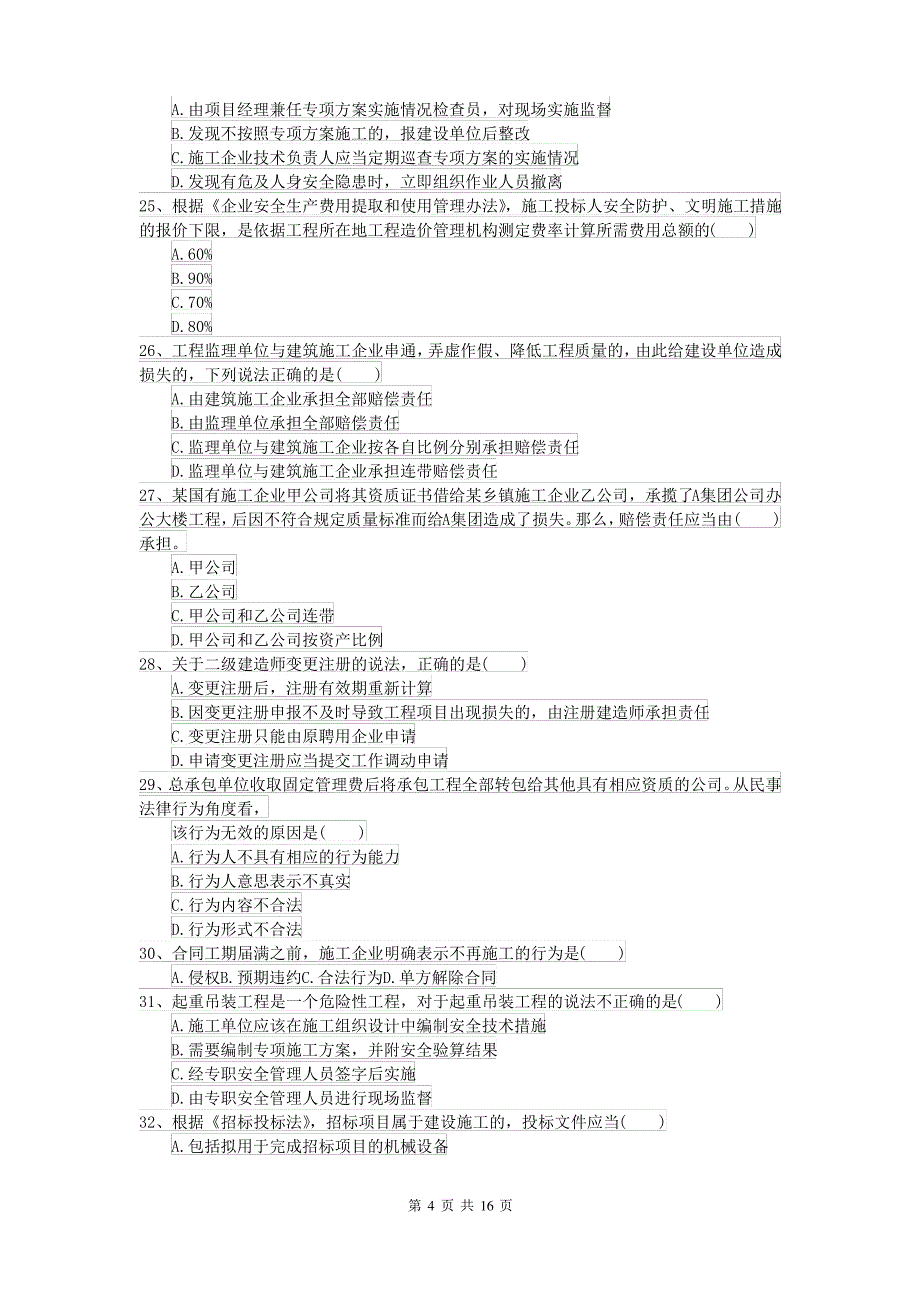 A.由项目经理兼任专项方案实施情况检查员，对现场实施监督
B.发现不按照专项方案施工的，报建设单位后整改
C.施工企业技术负责人应当定期巡查专项方案的实施情况
D.发现有危及人身安全隐患时，立即组织作业人员撤离
25、根据《企业安全生产费用提取和使用管理办法》，施工投标人安全防护、文明施工措施的报价下限，是依据工程所在地工程造价管理机构测定费率计算所需费用总额的(　　)
A.60%
B.90%
C.70%
D.80%
26、工程监理单位与建筑施工企业串通，弄虚作假、降低工程质量的，由此给建设单位造成损失的，下列说法正确的是(　　)
A.由建筑施工企业承担全部赔偿责任
B.由监理单位承担全部赔偿责任
C.监理单位与建筑施工企业按各自比例分别承担赔偿责任
D.监理单位与建筑施工企业承担连带赔偿责任
27、某国有施工企业甲公司将其资质证书借给某乡镇施工企业乙公司，承揽了A集团公司办公大楼工程，后因不符合规定质量标准而给A集团造成了损失。那么，赔偿责任应当由(　　)承担。
A.甲公司
B.乙公司
C.甲公司和乙公司连带
D.甲公司和乙公司按资产比例
28、关于二级建造师变更注册的说法，正确的是(　　)
A.变更注册后，注册有效期重新计算
B.因变更注册申报不及时导致工程项目出现损失的，由注册建造师承担责任
C.变更注册只能由原聘用企业申请
D.申请变更注册应当提交工作调动申请
29、总承包单位收取固定管理费后将承包工程全部转包给其他具有相应资质的公司。从民事法律行为角度看，
该行为无效的原因是(　　)
A.行为人不具有相应的行为能力
B.行为人意思表示不真实
C.行为内容不合法
D.行为形式不合法
30、合同工期届满之前，施工企业明确表示不再施工的行为是(　　)
A.侵权B.预期违约C.合法行为D.单方解除合同
31、起重吊装工程是一个危险性工程，对于起重吊装工程的说法不正确的是(　　)
A.施工单位应该在施工组织设计中编制安全技术措施
B.需要编制专项施工方案，并附安全验算结果
C.经专职安全管理人员签字后实施
D.由专职安全管理人员进行现场监督
32、根据《招标投标法》，招标项目属于建设施工的，投标文件应当(　　)
A.包括拟用于完成招标项目的机械设备

第 4 页 共 16 页